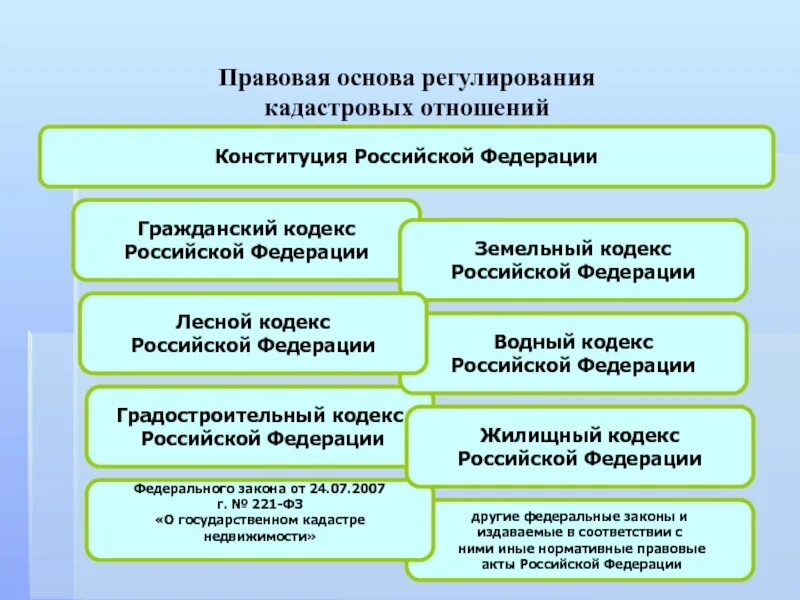 Правовая основа регулирования кадастровых отношений

Конституция Российской Федерации

Гражданский кодекс Российской Федерации

Земельный кодекс Российской Федерации

Лесной кодекс Российской Федерации

Водный кодекс Российской Федерации

Градостроительный кодекс Российской Федерации

Жилищный кодекс Российской Федерации

Федерального закона от 24.07.2007 г. № 221-ФЗ «О государственном кадастре недвижимости»

другие федеральные законы и издаваемые в соответствии с ними иные нормативные правовые акты Российской Федерации